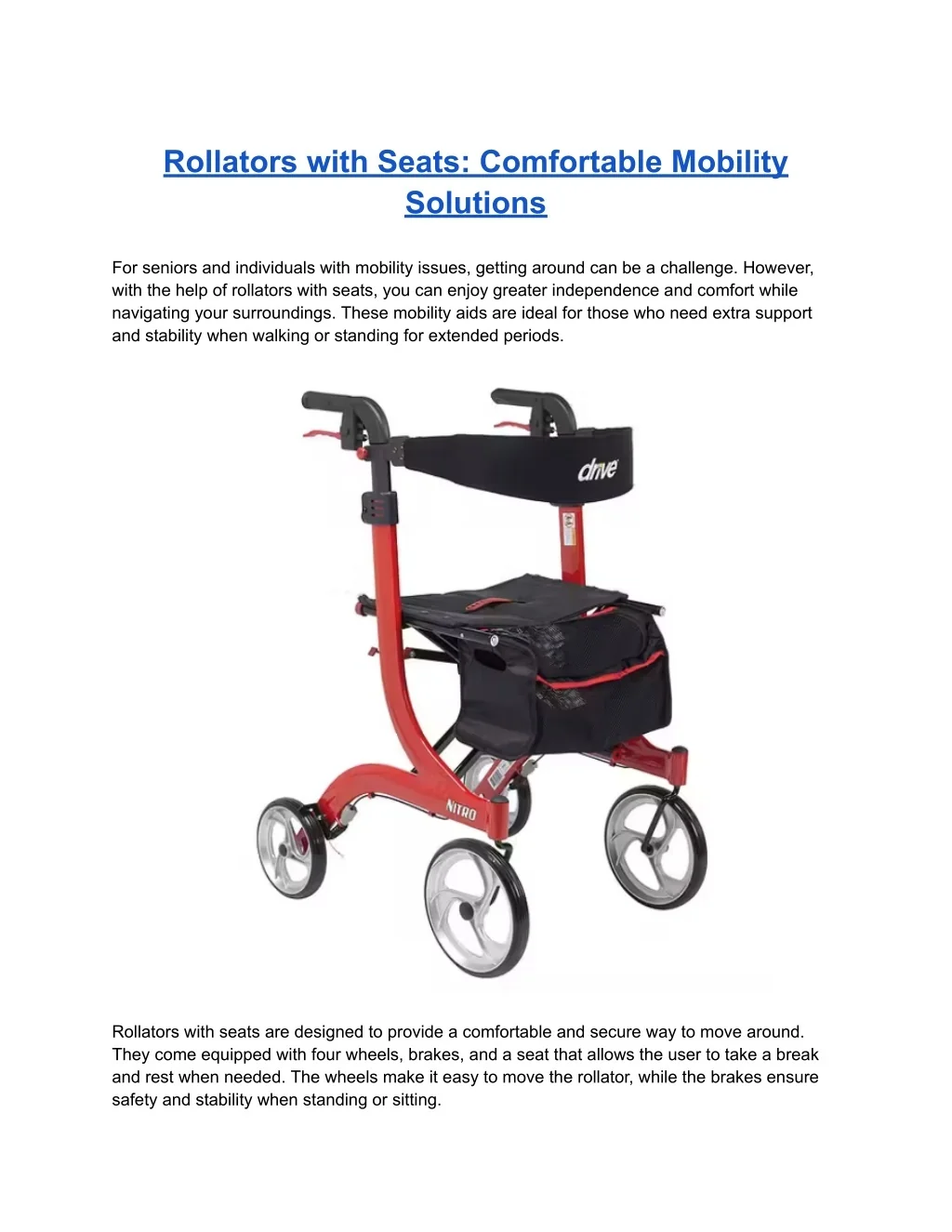 Rollators with Seats: Comfortable Mobility Solutions

For seniors and individuals with mobility issues, getting around can be a challenge. However, with the help of rollators with seats, you can enjoy greater independence and comfort while navigating your surroundings. These mobility aids are ideal for those who need extra support and stability when walking or standing for extended periods.

drive

NITRO

Rollators with seats are designed to provide a comfortable and secure way to move around. They come equipped with four wheels, brakes, and a seat that allows the user to take a break and rest when needed. The wheels make it easy to move the rollator, while the brakes ensure safety and stability when standing or sitting.